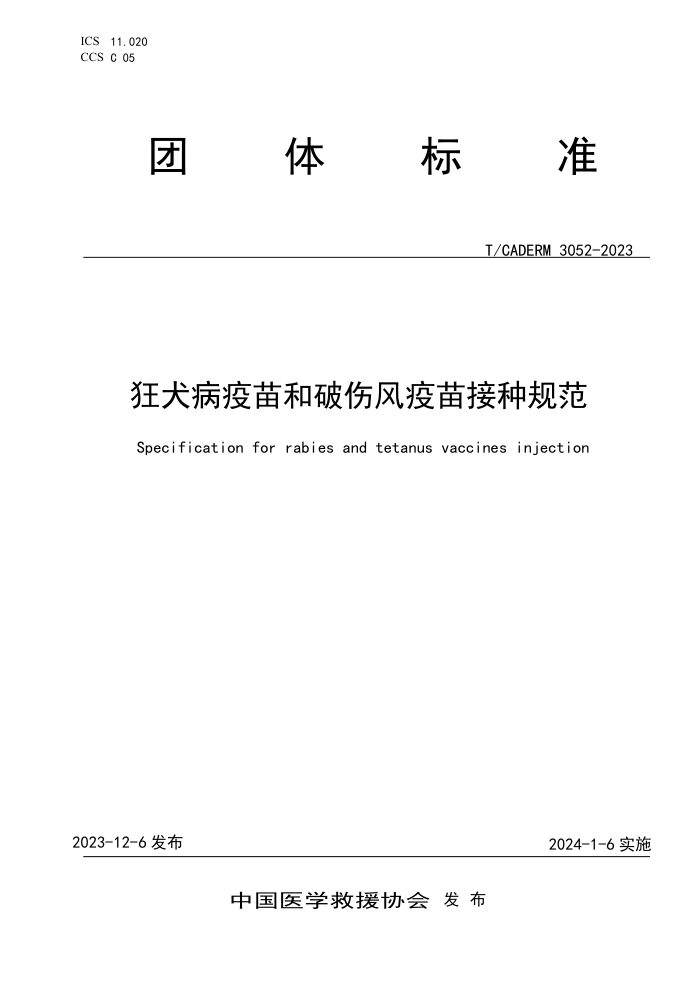 ICS 11.020
CCS C 05

团 体 标 准

T/CADERM 3052-2023

狂犬病疫苗和破伤风疫苗接种规范

Specification for rabies and tetanus vaccines injection

2023-12-6 发布

2024-1-6 实施

中国医学救援协会 发 布